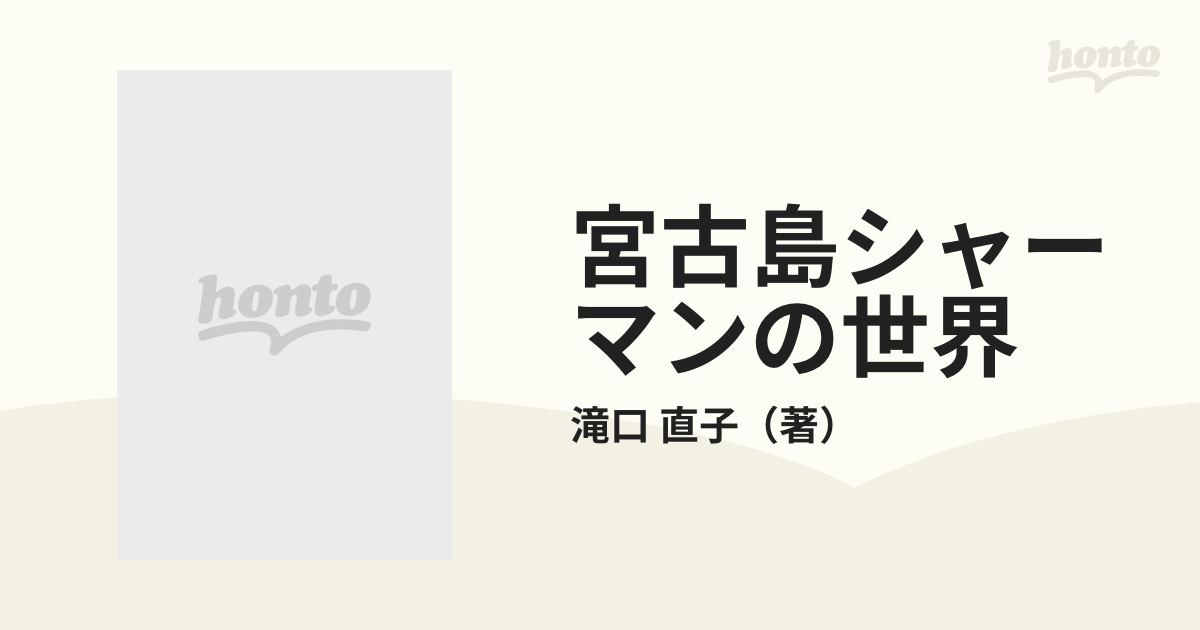 honto

honto

宮古島シャーマンの世界

滝口 直子（著）